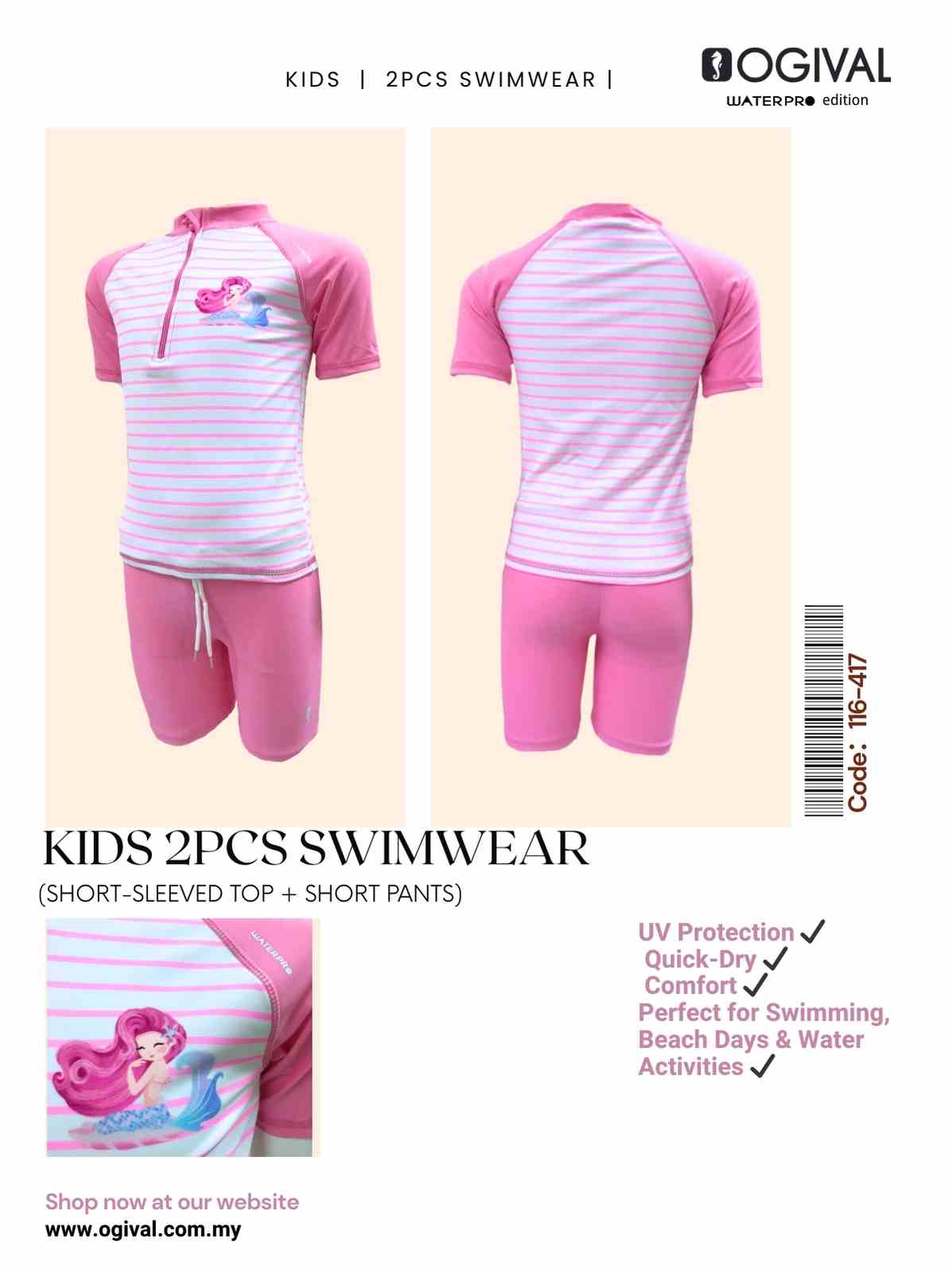 KIDS | 2PCS SWIMWEAR |

OGIVAL
WATERPRO edition

Code: 116-417

KIDS 2PCS SWIMWEAR
(SHORT-SLEEVED TOP + SHORT PANTS)

WATERPRO

UV Protection ✓
Quick-Dry ✓
Comfort ✓
Perfect for Swimming, Beach Days & Water Activities ✓

Shop now at our website
www.ogival.com.my